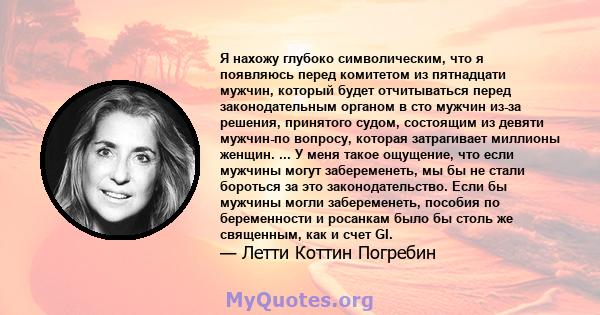 Я нахожу глубоко символическим, что я появляюсь перед комитетом из пятнадцати мужчин, который будет отчитываться перед законодательным органом в сто мужчин из-за решения, принятого судом, состоящим из девяти мужчин-по вопросу, которая затрагивает миллионы женщин. ... У меня такое ощущение, что если мужчины могут забеременеть, мы бы не стали бороться за это законодательство. Если бы мужчины могли забеременеть, пособия по беременности и росанкам было бы столь же священным, как и счет GI.
— Летти Коттин Погребин

MyQuotes.org